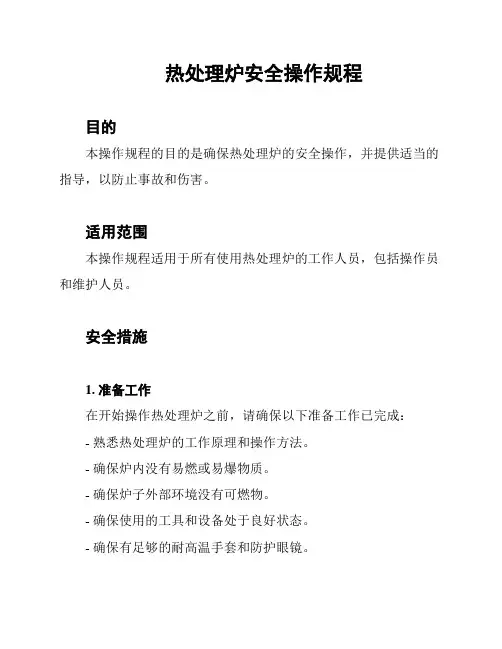 热处理炉安全操作规程

目的

本操作规程的目的是确保热处理炉的安全操作，并提供适当的指导，以防止事故和伤害。

适用范围

本操作规程适用于所有使用热处理炉的工作人员，包括操作员和维护人员。

安全措施

1. 准备工作

在开始操作热处理炉之前，请确保以下准备工作已完成：

- 熟悉热处理炉的工作原理和操作方法。

- 确保炉内没有易燃或易爆物质。

- 确保炉子外部环境没有可燃物。

- 确保使用的工具和设备处于良好状态。

- 确保有足够的耐高温手套和防护眼镜。